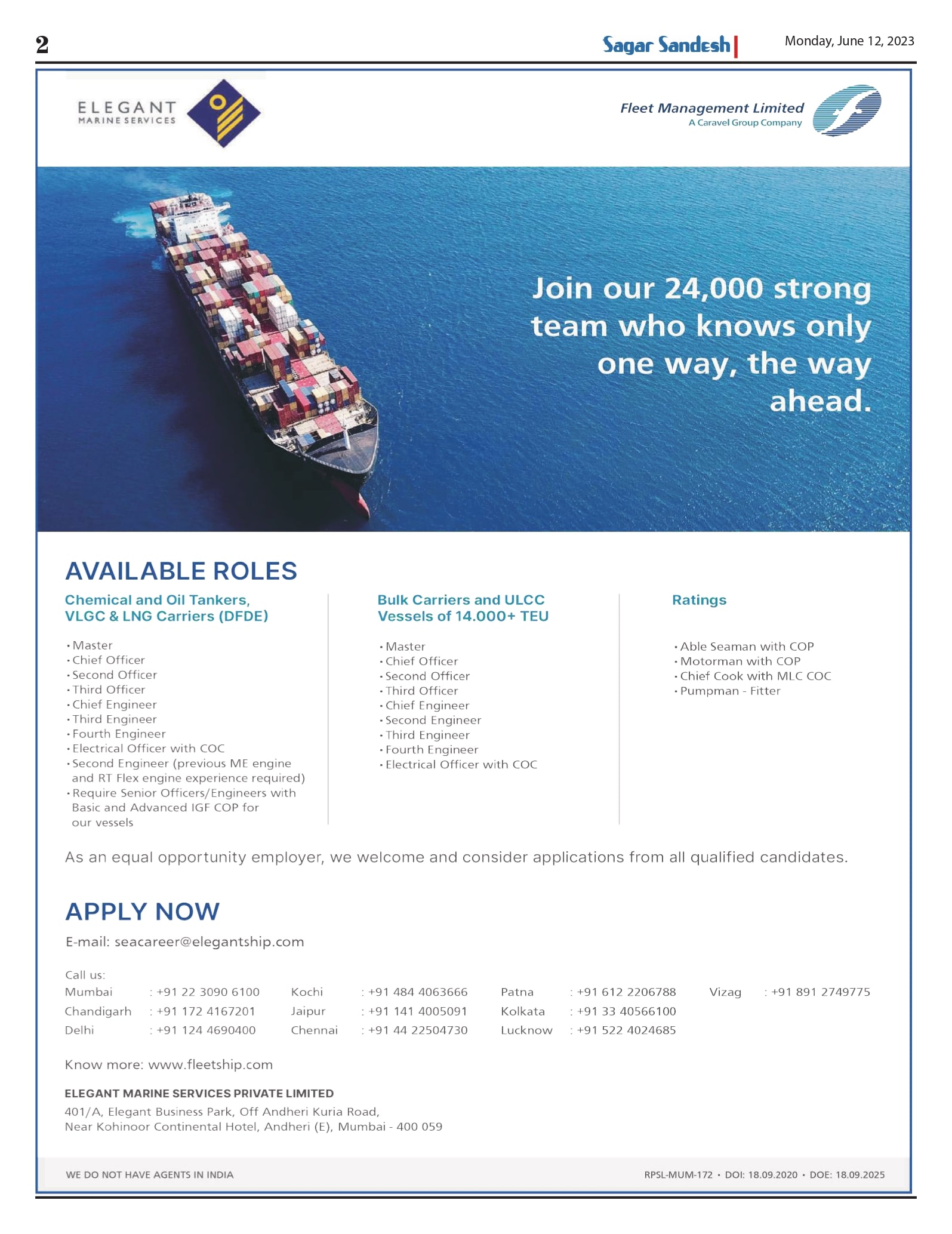 2

Sagar Sandesh

Monday, June 12, 2023

ELEGANT
MARINE SERVICES

Fleet Management Limited
A Caravel Group Company

Join our 24,000 strong team who knows only one way, the way ahead.

AVAILABLE ROLES

Chemical and Oil Tankers, VLGC & LNG Carriers (DFDE)

• Master
• Chief Officer
• Second Officer
• Third Officer
• Chief Engineer
• Third Engineer
• Fourth Engineer
• Electrical Officer with COC
• Second Engineer (previous ME engine and RT Flex engine experience required)
• Require Senior Officers/Engineers with Basic and Advanced IGF COP for our vessels

Bulk Carriers and ULCC Vessels of 14.000+ TEU

• Master
• Chief Officer
• Second Officer
• Third Officer
• Chief Engineer
• Second Engineer
• Third Engineer
• Fourth Engineer
• Electrical Officer with COC

Ratings

• Able Seaman with COP
• Motorman with COP
• Chief Cook with MLC COC
• Pumpman - Fitter

As an equal opportunity employer, we welcome and consider applications from all qualified candidates.

APPLY NOW

E-mail: seacareer@elegantship.com

Call us:
Mumbai : +91 22 3090 6100
Chandigarh : +91 172 4167201
Delhi : +91 124 4690400
Kochi : +91 484 4063666
Jaipur : +91 141 4005091
Chennai : +91 44 22504730
Patna : +91 612 2206788
Kolkata : +91 33 40566100
Lucknow : +91 522 4024685
Vizag : +91 891 2749775

Know more: www.fleetship.com

ELEGANT MARINE SERVICES PRIVATE LIMITED
401/A, Elegant Business Park, Off Andheri Kuria Road,
Near Kohinoor Continental Hotel, Andheri (E), Mumbai - 400 059

WE DO NOT HAVE AGENTS IN INDIA

RPSL-MUM-172 • DOI: 18.09.2020 • DOE: 18.09.2025